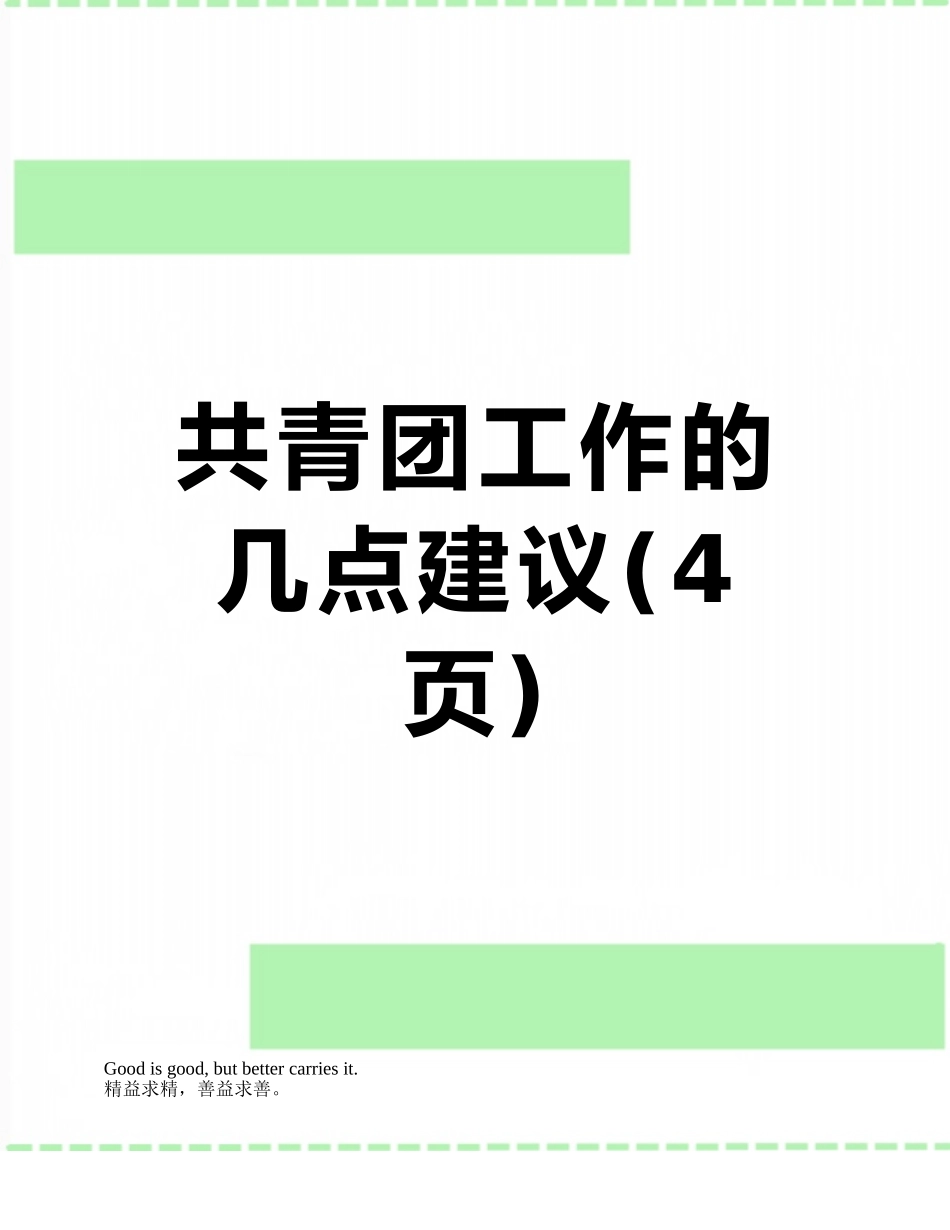 共青团工作的几点建议(4页)

Good is good, but better carries it.
精益求精，善益求善。